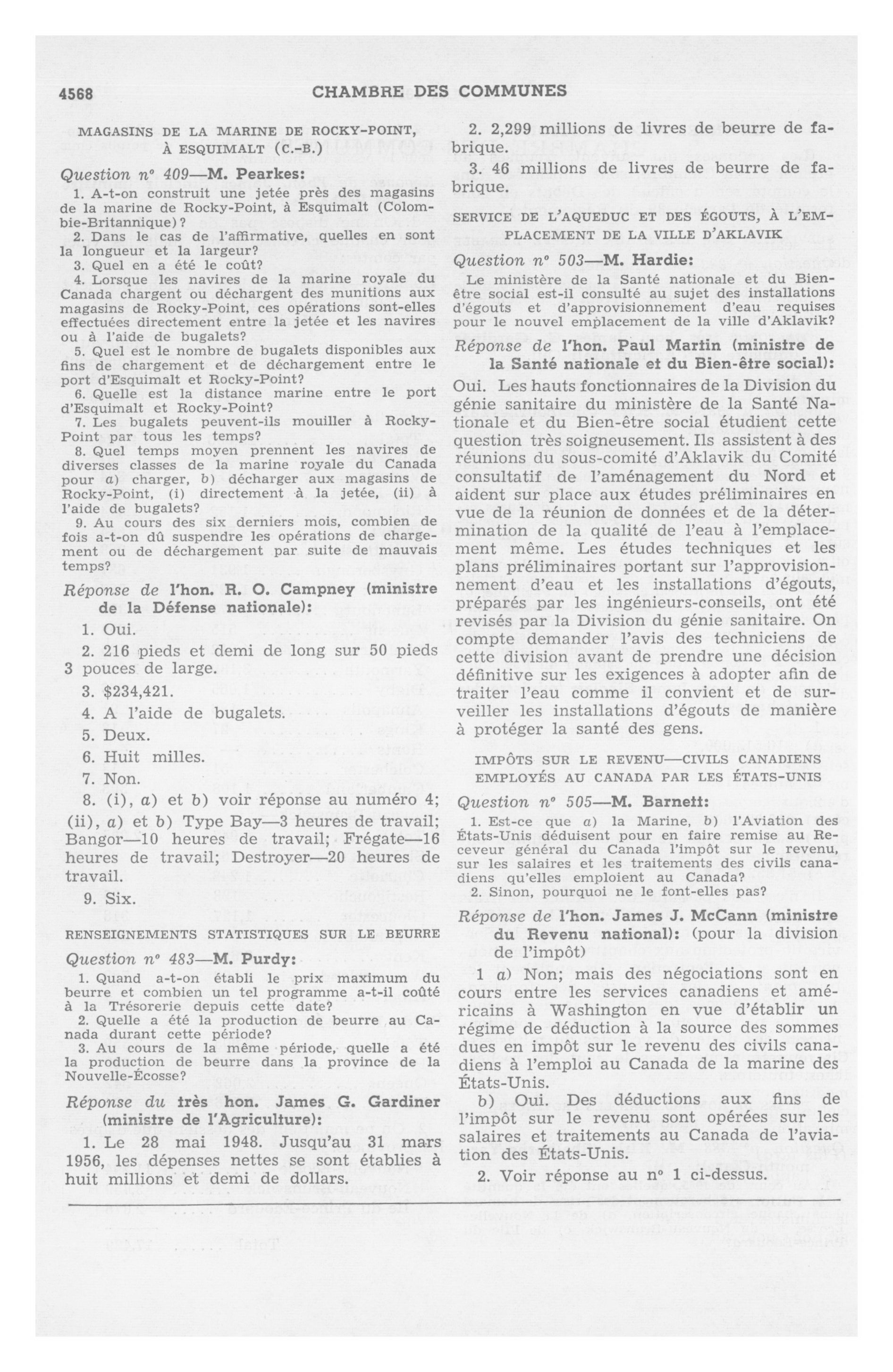 4568 CHAMBRE DES COMMUNES

MAGASINS DE LA MARINE DE ROCKY-POINT, À ESQUIMALT (C.-B.)

Question nº 409—M. Pearkes:

1. A-t-on construit une jetée près des magasins de la marine de Rocky-Point, à Esquimalt (Colombie-Britannique)?

2. Dans le cas de l'affirmative, quelles en sont la longueur et la largeur?

3. Quel en a été le coût?

4. Lorsque les navires de la marine royale du Canada chargent ou déchargent des munitions aux magasins de Rocky-Point, ces opérations sont-elles effectuées directement entre la jetée et les navires ou à l'aide de bugalets?

5. Quel est le nombre de bugalets disponibles aux fins de chargement et de déchargement entre le port d'Esquimalt et Rocky-Point?

6. Quelle est la distance marine entre le port d'Esquimalt et Rocky-Point?

7. Les bugalets peuvent-ils mouiller à Rocky-Point par tous les temps?

8. Quel temps moyen prennent les navires de diverses classes de la marine royale du Canada pour a) charger, b) décharger aux magasins de Rocky-Point, (i) directement à la jetée, (ii) à l'aide de bugalets?

9. Au cours des six derniers mois, combien de fois a-t-on dû suspendre les opérations de chargement ou de déchargement par suite de mauvais temps?

Réponse de l'hon. R. O. Campney (ministre de la Défense nationale):

1. Oui.

2. 216 pieds et demi de long sur 50 pieds 3 pouces de large.

3. $234,421.

4. A l'aide de bugalets.

5. Deux.

6. Huit milles.

7. Non.

8. (i), a) et b) voir réponse au numéro 4; (ii), a) et b) Type Bay—3 heures de travail; Bangor—10 heures de travail; Frégate—16 heures de travail; Destroyer—20 heures de travail.

9. Six.

RENSEIGNEMENTS STATISTIQUES SUR LE BEURRE

Question nº 483—M. Purdy:

1. Quand a-t-on établi le prix maximum du beurre et combien un tel programme a-t-il coûté à la Trésorerie depuis cette date?

2. Quelle a été la production de beurre au Canada durant cette période?

3. Au cours de la même période, quelle a été la production de beurre dans la province de la Nouvelle-Écosse?

Réponse du très hon. James G. Gardiner (ministre de l'Agriculture):

1. Le 28 mai 1948. Jusqu'au 31 mars 1956, les dépenses nettes se sont établies à huit millions et demi de dollars.

2. 2,299 millions de livres de beurre de fabrique.

3. 46 millions de livres de beurre de fabrique.

SERVICE DE L'AQUEDUC ET DES ÉGOUTS, À L'EMPLACEMENT DE LA VILLE D'AKLAVIK

Question nº 503—M. Hardie:

Le ministère de la Santé nationale et du Bien-être social est-il consulté au sujet des installations d'égouts et d'approvisionnement d'eau requises pour le nouvel emplacement de la ville d'Aklavik?

Réponse de l'hon. Paul Martin (ministre de la Santé nationale et du Bien-être social):

Oui. Les hauts fonctionnaires de la Division du génie sanitaire du ministère de la Santé Nationale et du Bien-être social étudient cette question très soigneusement. Ils assistent à des réunions du sous-comité d'Aklavik du Comité consultatif de l'aménagement du Nord et aident sur place aux études préliminaires en vue de la réunion de données et de la détermination de la qualité de l'eau à l'emplacement même. Les études techniques et les plans préliminaires portant sur l'approvisionnement d'eau et les installations d'égouts, préparés par les ingénieurs-conseils, ont été revisés par la Division du génie sanitaire. On compte demander l'avis des techniciens de cette division avant de prendre une décision définitive sur les exigences à adopter afin de traiter l'eau comme il convient et de surveiller les installations d'égouts de manière à protéger la santé des gens.

IMPÔTS SUR LE REVENU—CIVILS CANADIENS EMPLOYÉS AU CANADA PAR LES ÉTATS-UNIS

Question nº 505—M. Barnett:

1. Est-ce que a) la Marine, b) l'Aviation des États-Unis déduisent pour en faire remise au Receveur général du Canada l'impôt sur le revenu, sur les salaires et les traitements des civils canadiens qu'elles emploient au Canada?

2. Sinon, pourquoi ne le font-elles pas?

Réponse de l'hon. James J. McCann (ministre du Revenu national): (pour la division de l'impôt)

1 a) Non; mais des négociations sont en cours entre les services canadiens et américains à Washington en vue d'établir un régime de déduction à la source des sommes dues en impôt sur le revenu des civils canadiens à l'emploi au Canada de la marine des États-Unis.

b) Oui. Des déductions aux fins de l'impôt sur le revenu sont opérées sur les salaires et traitements au Canada de l'aviation des États-Unis.

2. Voir réponse au nº 1 ci-dessus.